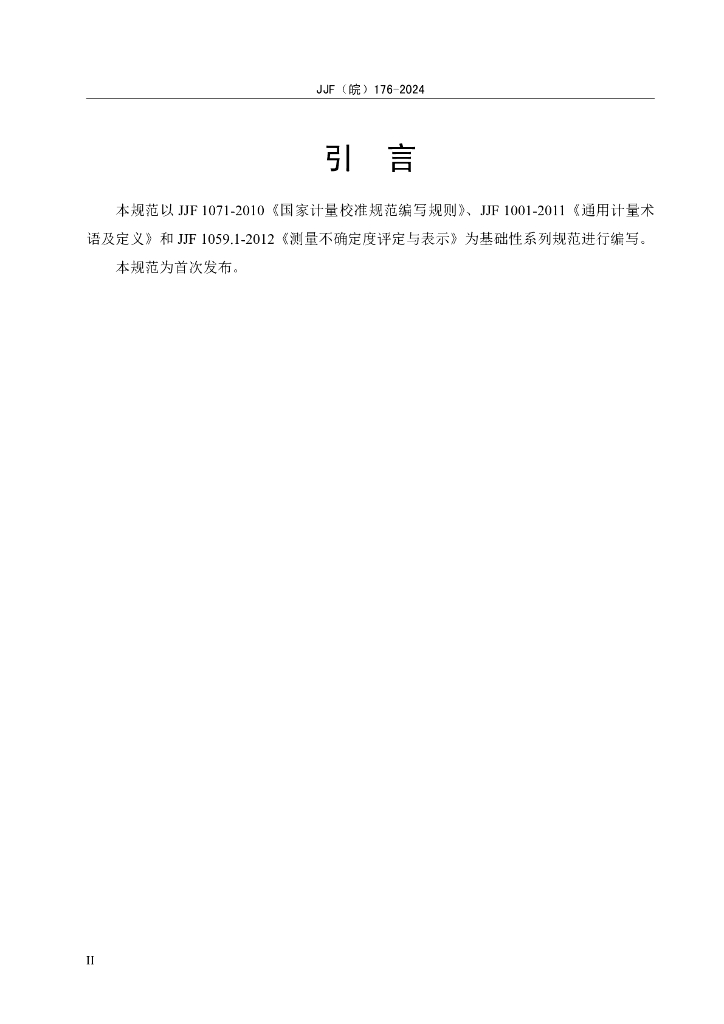 JJF（皖）176-2024

引　言

本规范以JJF 1071-2010《国家计量校准规范编写规则》、JJF 1001-2011《通用计量术语及定义》和JJF 1059.1-2012《测量不确定度评定与表示》为基础性系列规范进行编写。

本规范为首次发布。

II